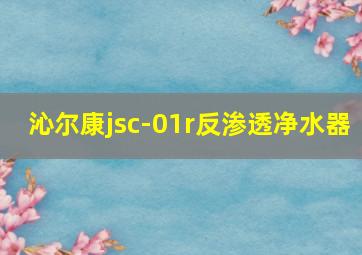 沁尔康jsc-01r反渗透净水器